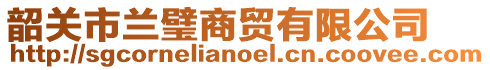 韶关市兰璧商贸有限公司
http://sgcornelianoel.cn.coovee.com